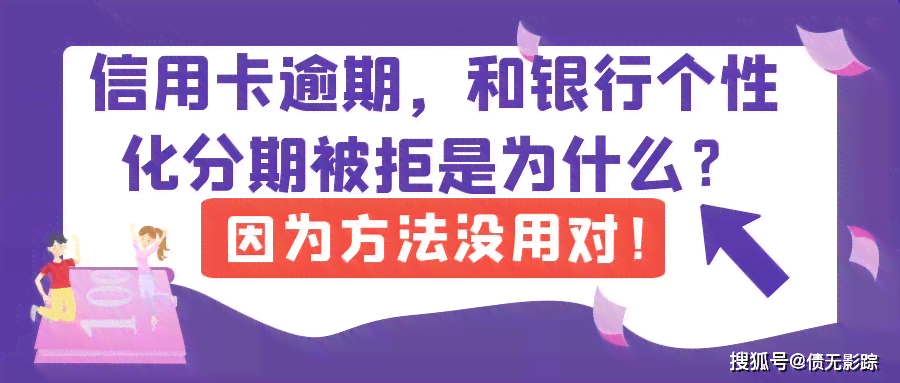 信用卡逾期，和银行个性化分期被拒是为什么？

因为方法没用对！

100

搜狐号@债无影踪